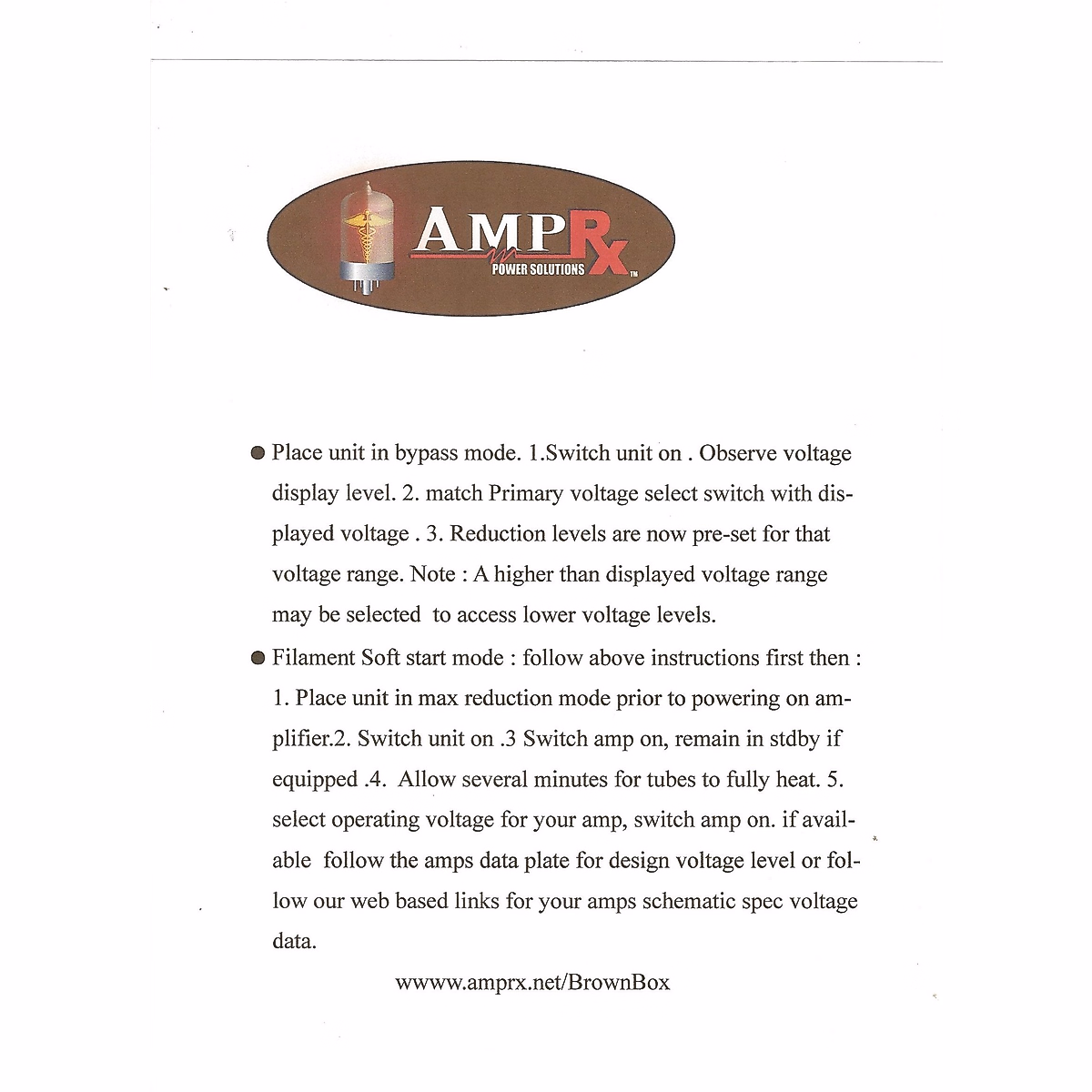 AMPRx
POWER SOLUTIONS
TM

● Place unit in bypass mode. 1.Switch unit on . Observe voltage display level. 2. match Primary voltage select switch with displayed voltage . 3. Reduction levels are now pre-set for that voltage range. Note : A higher than displayed voltage range may be selected to access lower voltage levels.

● Filament Soft start mode : follow above instructions first then : 1. Place unit in max reduction mode prior to powering on amplifier.2. Switch unit on .3 Switch amp on, remain in stdby if equipped .4. Allow several minutes for tubes to fully heat. 5. select operating voltage for your amp, switch amp on. if available follow the amps data plate for design voltage level or follow our web based links for your amps schematic spec voltage data.

wwww.amprx.net/BrownBox